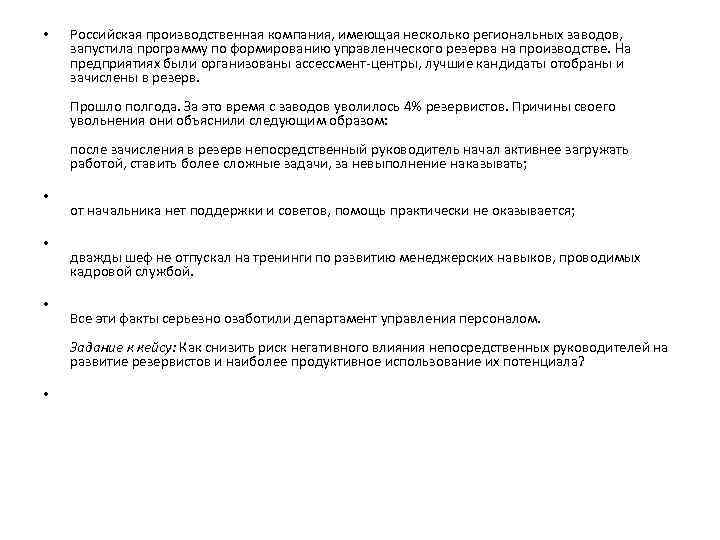 • Российская производственная компания, имеющая несколько региональных заводов, запустила программу по формированию управленческого резерва на производстве. На предприятиях были организованы ассессмент-центры, лучшие кандидаты отобраны и зачислены в резерв.

Прошло полгода. За это время с заводов уволилось 4% резервистов. Причины своего увольнения они объяснили следующим образом:

после зачисления в резерв непосредственный руководитель начал активнее загружать работой, ставить более сложные задачи, за невыполнение наказывать;

•

от начальника нет поддержки и советов, помощь практически не оказывается;

•

дважды шеф не отпускал на тренинги по развитию менеджерских навыков, проводимых кадровой службой.

•

Все эти факты серьезно озаботили департамент управления персоналом.

Задание к кейсу: Как снизить риск негативного влияния непосредственных руководителей на развитие резервистов и наиболее продуктивное использование их потенциала?

•